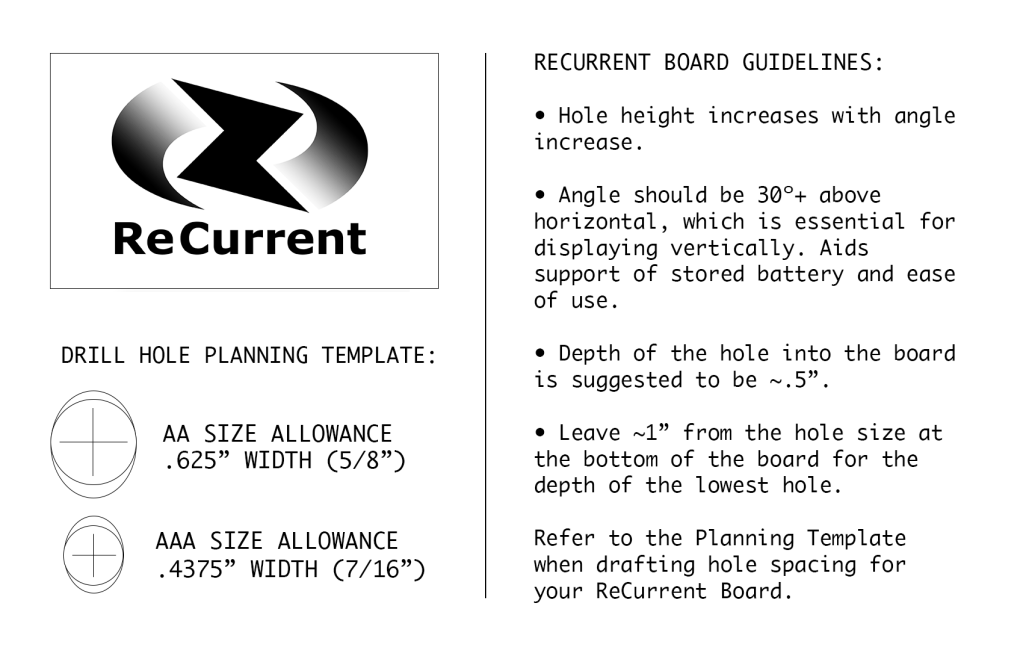 ReCurrent

DRILL HOLE PLANNING TEMPLATE:

AA SIZE ALLOWANCE
.625” WIDTH (5/8”)

AAA SIZE ALLOWANCE
.4375” WIDTH (7/16”)

RECURRENT BOARD GUIDELINES:

• Hole height increases with angle increase.

• Angle should be 30°+ above horizontal, which is essential for displaying vertically. Aids support of stored battery and ease of use.

• Depth of the hole into the board is suggested to be ~.5”.

• Leave ~1” from the hole size at the bottom of the board for the depth of the lowest hole.

Refer to the Planning Template when drafting hole spacing for your ReCurrent Board.